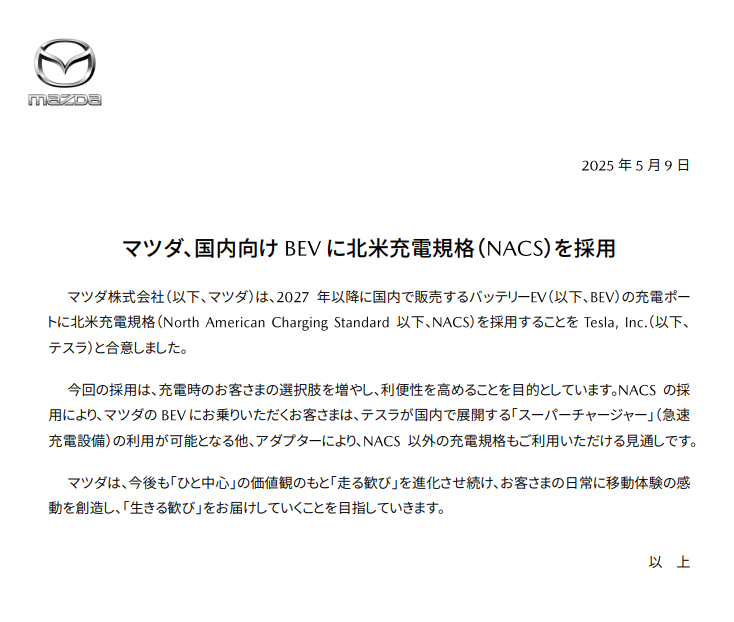 mazda

2025 年 5 月 9 日

マツダ、国内向け BEV に北米充電規格（NACS）を採用

マツダ株式会社（以下、マツダ）は、2027 年以降に国内で販売するバッテリーEV（以下、BEV）の充電ポートに北米充電規格（North American Charging Standard 以下、NACS）を採用することを Tesla, Inc.（以下、テスラ）と合意しました。

今回の採用は、充電時のお客さまの選択肢を増やし、利便性を高めることを目的としています。NACS の採用により、マツダの BEV にお乗りいただくお客さまは、テスラが国内で展開する「スーパーチャージャー」（急速充電設備）の利用が可能となる他、アダプターにより、NACS 以外の充電規格もご利用いただける見通しです。

マツダは、今後も「ひと中心」の価値観のもと「走る歓び」を進化させ続け、お客さまの日常に移動体験の感動を創造し、「生きる歓び」をお届けしていくことを目指していきます。

以 上